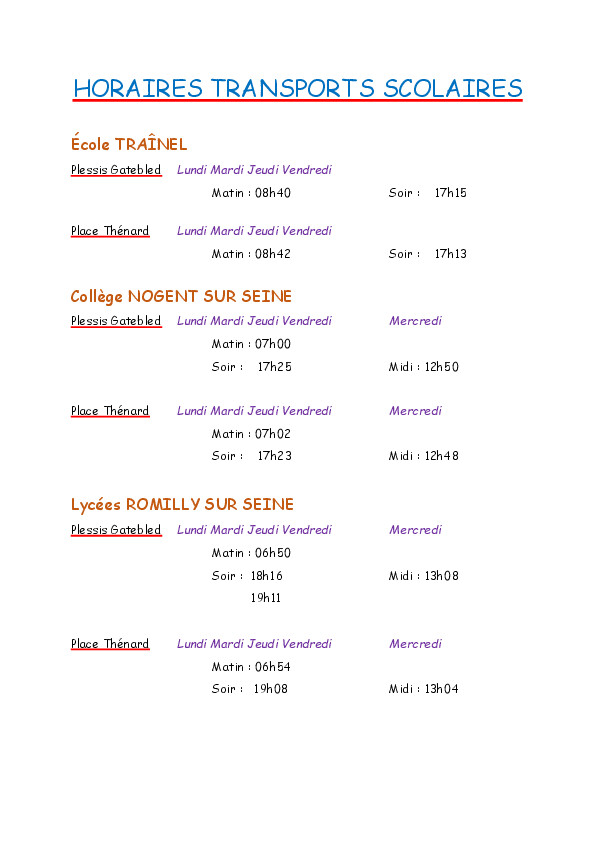 HORAIRES TRANSPORTS SCOLAIRES

École TRAÎNEL

Plessis Gatebled Lundi Mardi Jeudi Vendredi

Matin : 08h40 Soir : 17h15

Place Thénard Lundi Mardi Jeudi Vendredi

Matin : 08h42 Soir : 17h13

Collège NOGENT SUR SEINE

Plessis Gatebled Lundi Mardi Jeudi Vendredi Mercredi

Matin : 07h00

Soir : 17h25 Midi : 12h50

Place Thénard Lundi Mardi Jeudi Vendredi Mercredi

Matin : 07h02

Soir : 17h23 Midi : 12h48

Lycées ROMILLY SUR SEINE

Plessis Gatebled Lundi Mardi Jeudi Vendredi Mercredi

Matin : 06h50

Soir : 18h16 Midi : 13h08

19h11

Place Thénard Lundi Mardi Jeudi Vendredi Mercredi

Matin : 06h54

Soir : 19h08 Midi : 13h04